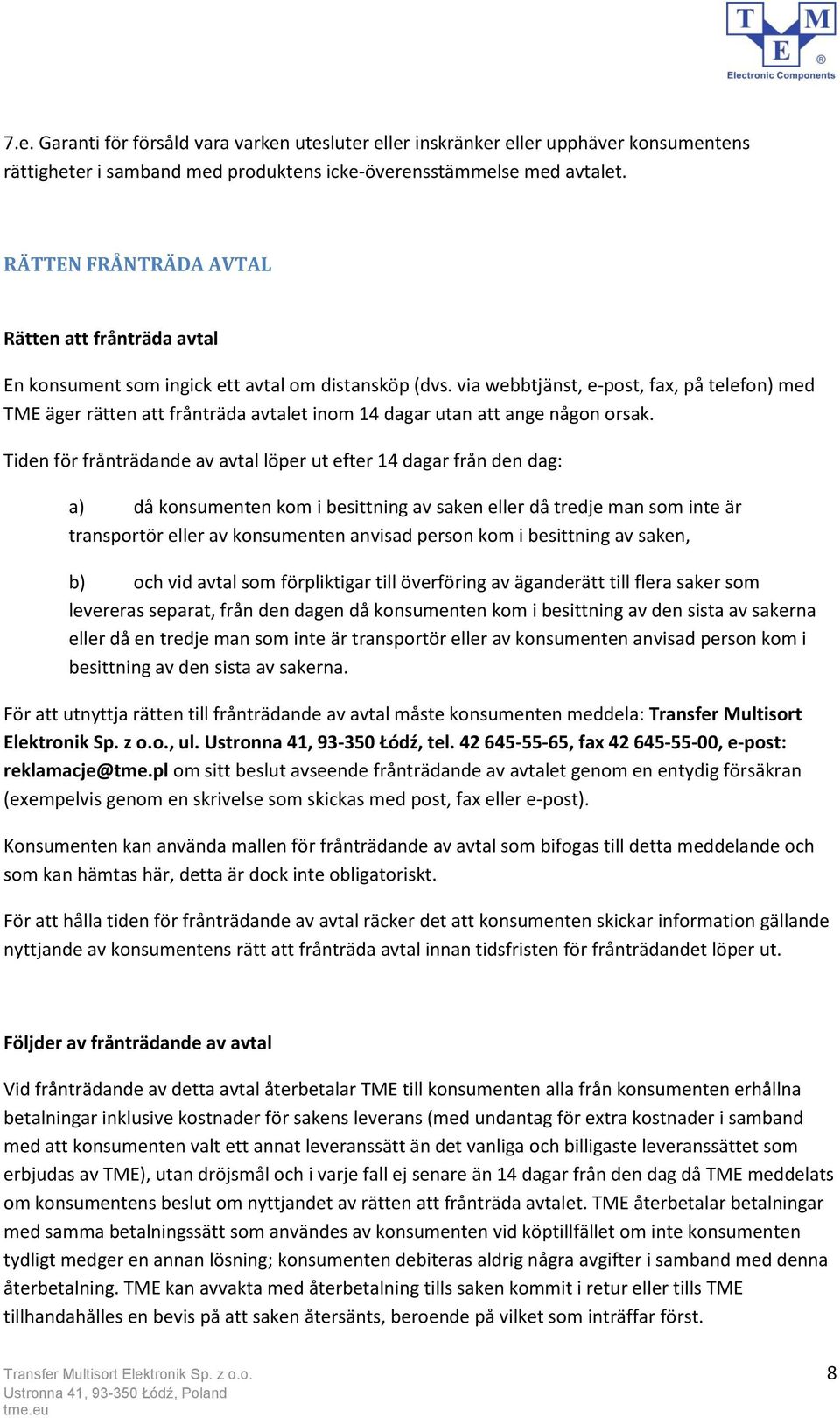 T M E ®
Electronic Components

7.e. Garanti för försåld vara varken utesluter eller inskränker eller upphäver konsumentens rättigheter i samband med produktens icke-överensstämmelse med avtalet.

RÄTTEN FRÅNTRÄDA AVTAL

Rätten att frånträda avtal

En konsument som ingick ett avtal om distansköp (dvs. via webbtjänst, e-post, fax, på telefon) med TME äger rätten att frånträda avtalet inom 14 dagar utan att ange någon orsak.

Tiden för frånträdande av avtal löper ut efter 14 dagar från den dag:

a) då konsumenten kom i besittning av saken eller då tredje man som inte är transportör eller av konsumenten anvisad person kom i besittning av saken,

b) och vid avtal som förpliktigar till överföring av äganderätt till flera saker som levereras separat, från den dagen då konsumenten kom i besittning av den sista av sakerna eller då en tredje man som inte är transportör eller av konsumenten anvisad person kom i besittning av den sista av sakerna.

För att utnyttja rätten till frånträdande av avtal måste konsumenten meddela: Transfer Multisort Elektronik Sp. z o.o., ul. Ustronna 41, 93-350 Łódź, tel. 42 645-55-65, fax 42 645-55-00, e-post: reklamacje@tme.pl om sitt beslut avseende frånträdande av avtalet genom en entydig försäkran (exempelvis genom en skrivelse som skickas med post, fax eller e-post).

Konsumenten kan använda mallen för frånträdande av avtal som bifogas till detta meddelande och som kan hämtas här, detta är dock inte obligatoriskt.

För att hålla tiden för frånträdande av avtal räcker det att konsumenten skickar information gällande nyttjande av konsumentens rätt att frånträda avtal innan tidsfristen för frånträdandet löper ut.

Följder av frånträdande av avtal

Vid frånträdande av detta avtal återbetalar TME till konsumenten alla från konsumenten erhållna betalningar inklusive kostnader för sakens leverans (med undantag för extra kostnader i samband med att konsumenten valt ett annat leveranssätt än det vanliga och billigaste leveranssättet som erbjudas av TME), utan dröjsmål och i varje fall ej senare än 14 dagar från den dag då TME meddelats om konsumentens beslut om nyttjandet av rätten att frånträda avtalet. TME återbetalar betalningar med samma betalningssätt som användes av konsumenten vid köptillfället om inte konsumenten tydligt medger en annan lösning; konsumenten debiteras aldrig några avgifter i samband med denna återbetalning. TME kan avvakta med återbetalning tills saken kommit i retur eller tills TME tillhandahålles en bevis på att saken återsänts, beroende på vilket som inträffar först.

Transfer Multisort Elektronik Sp. z o.o.
Ustronna 41, 93-350 Łódź, Poland
tme.eu

8